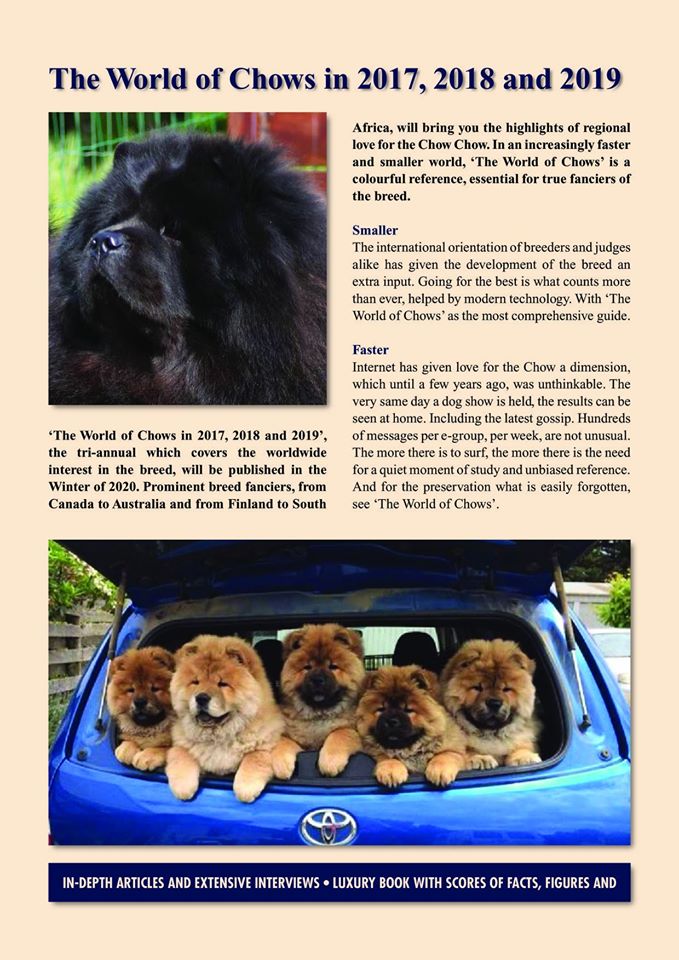 The World of Chows in 2017, 2018 and 2019

'The World of Chows in 2017, 2018 and 2019', the tri-annual which covers the worldwide interest in the breed, will be published in the Winter of 2020. Prominent breed fanciers, from Canada to Australia and from Finland to South Africa, will bring you the highlights of regional love for the Chow Chow. In an increasingly faster and smaller world, 'The World of Chows' is a colourful reference, essential for true fanciers of the breed.

Smaller
The international orientation of breeders and judges alike has given the development of the breed an extra input. Going for the best is what counts more than ever, helped by modern technology. With 'The World of Chows' as the most comprehensive guide.

Faster
Internet has given love for the Chow a dimension, which until a few years ago, was unthinkable. The very same day a dog show is held, the results can be seen at home. Including the latest gossip. Hundreds of messages per e-group, per week, are not unusual. The more there is to surf, the more there is the need for a quiet moment of study and unbiased reference. And for the preservation what is easily forgotten, see 'The World of Chows'.

IN-DEPTH ARTICLES AND EXTENSIVE INTERVIEWS • LUXURY BOOK WITH SCORES OF FACTS, FIGURES AND